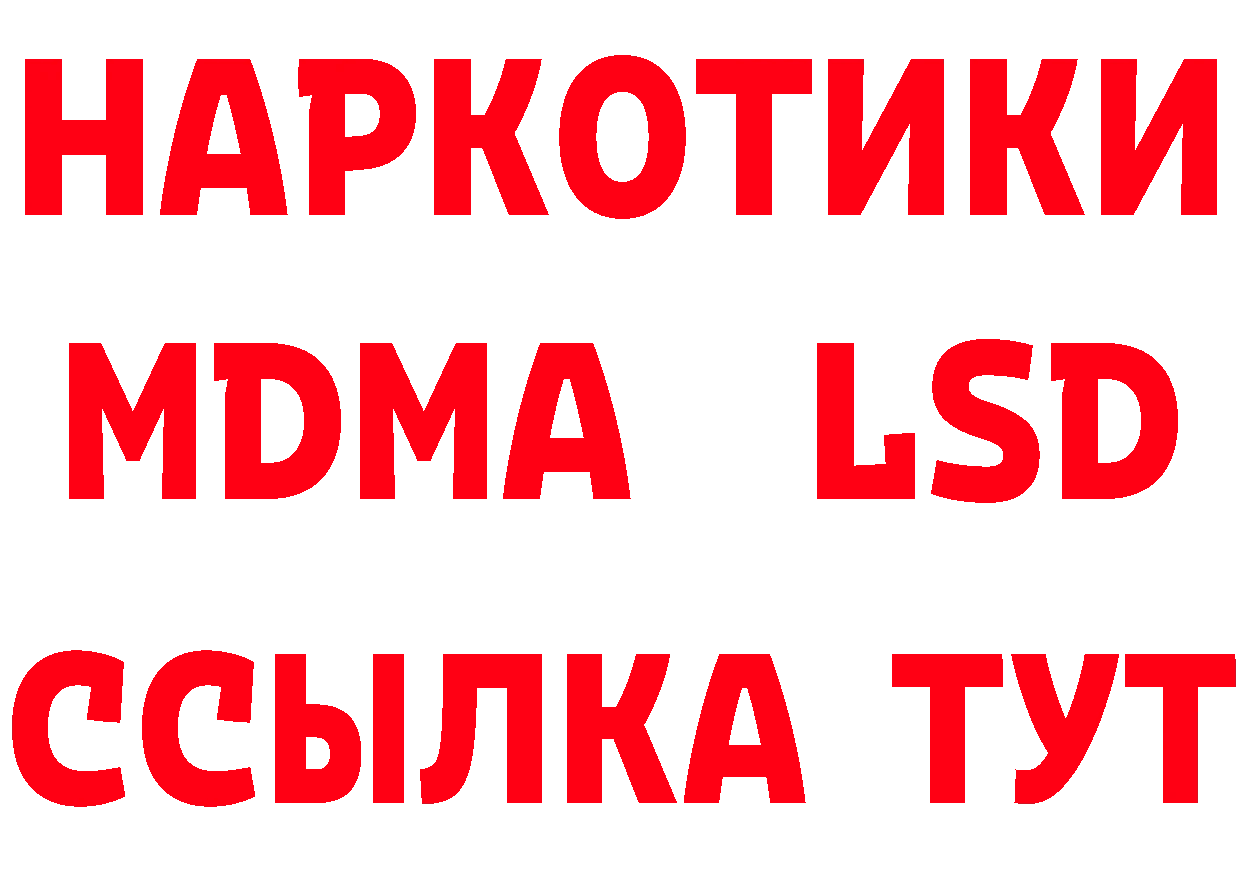 НАРКОТИКИ
MDMA LSD
ССЫЛКА ТУТ